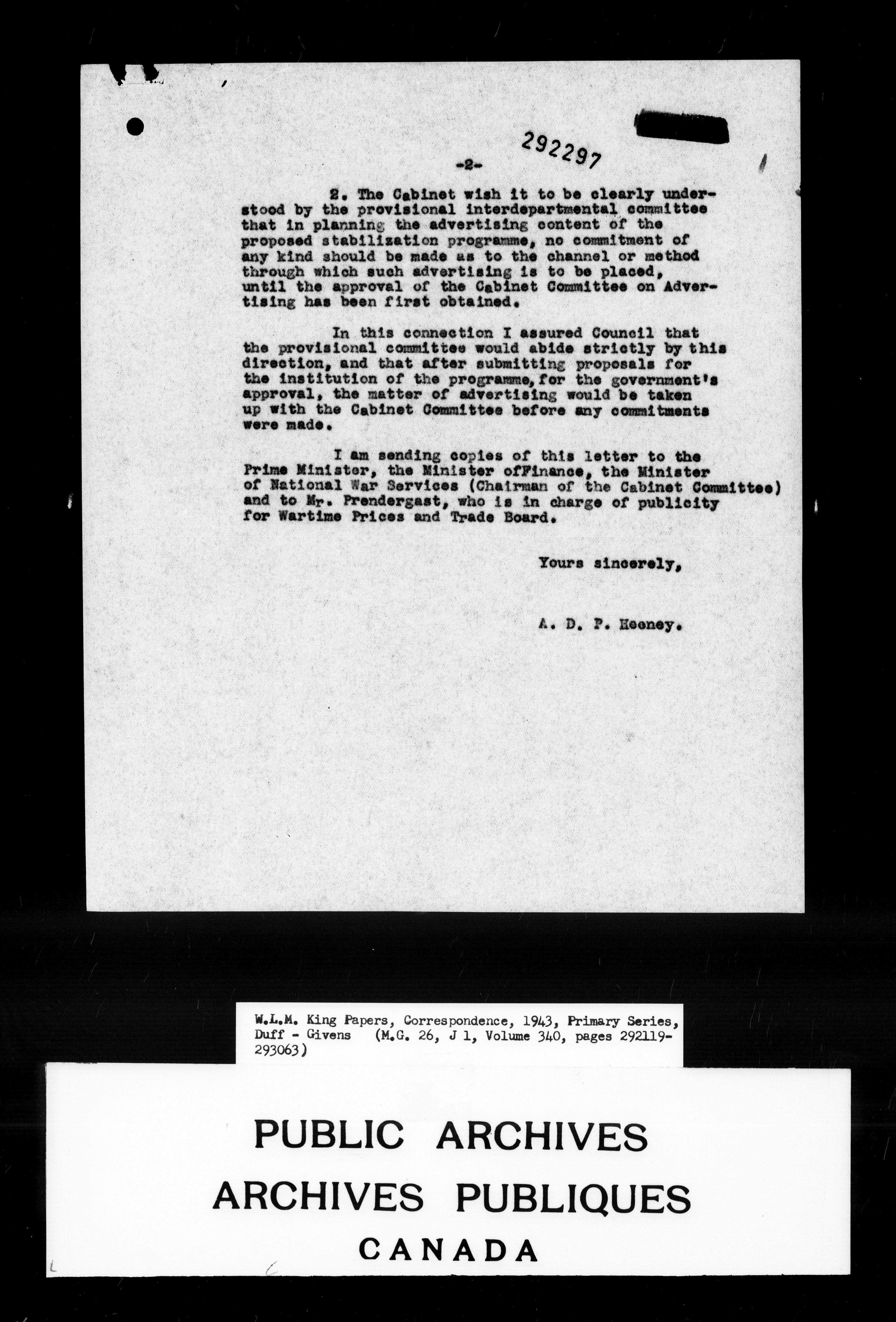 292297

-2-

2. The Cabinet wish it to be clearly understood by the provisional interdepartmental committee that in planning the advertising content of the proposed stabilization programme, no commitment of any kind should be made as to the channel or method through which such advertising is to be placed, until the approval of the Cabinet Committee on Advertising has been first obtained.

In this connection I assured Council that the provisional committee would abide strictly by this direction, and that after submitting proposals for the institution of the programme, for the government's approval, the matter of advertising would be taken up with the Cabinet Committee before any commitments were made.

I am sending copies of this letter to the Prime Minister, the Minister ofFinance, the Minister of National War Services (Chairman of the Cabinet Committee) and to Mr. Prendergast, who is in charge of publicity for Wartime Prices and Trade Board.

Yours sincerely,

A. D. P. Heeney.

W.L.M. King Papers, Correspondence, 1943, Primary Series, Duff - Givens (M.G. 26, J 1, Volume 340, pages 292119-293063)

PUBLIC ARCHIVES
ARCHIVES PUBLIQUES
CANADA